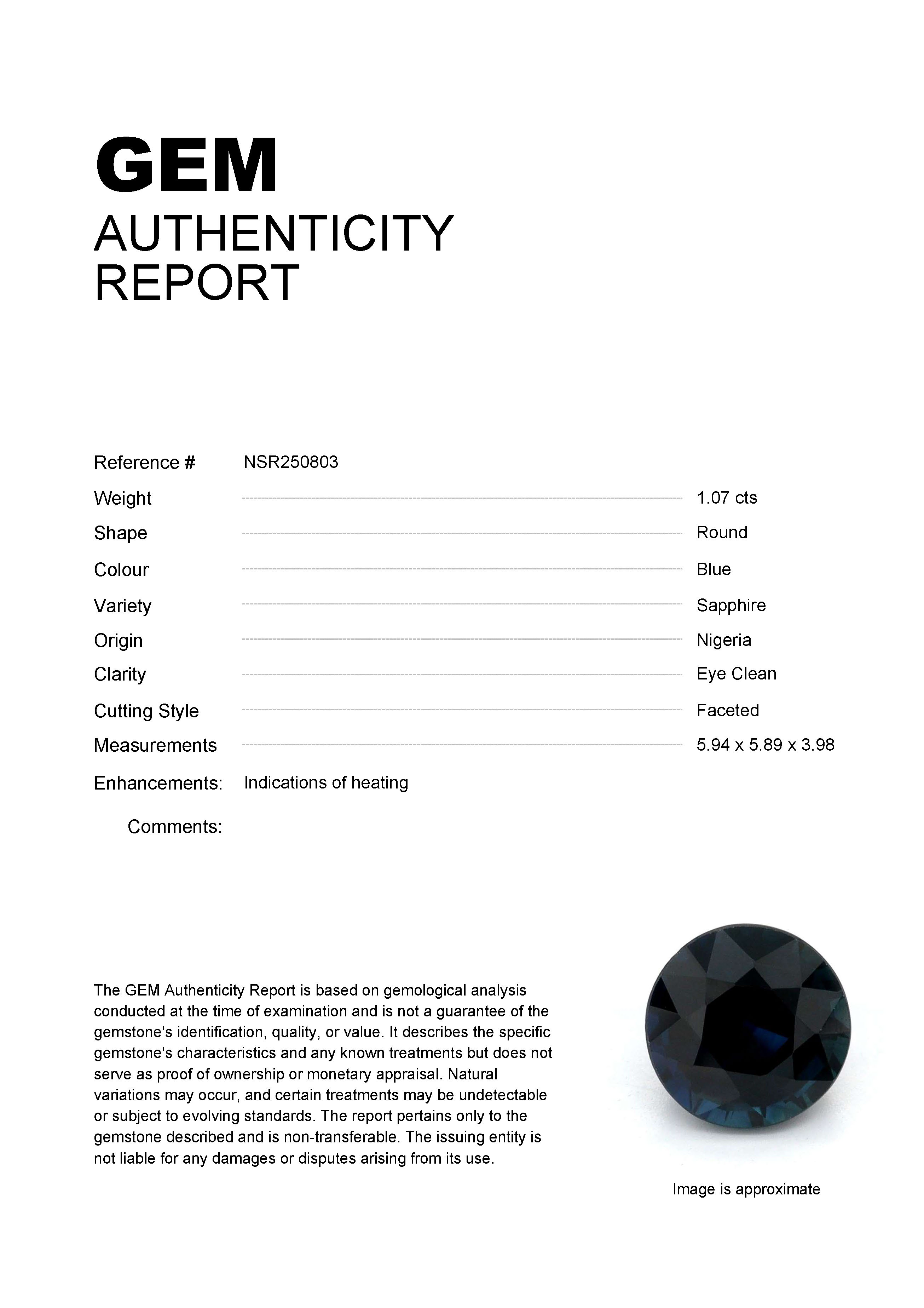 GEM
AUTHENTICITY
REPORT

Reference # NSR250803

Weight 1.07 cts

Shape Round

Colour Blue

Variety Sapphire

Origin Nigeria

Clarity Eye Clean

Cutting Style Faceted

Measurements 5.94 x 5.89 x 3.98

Enhancements: Indications of heating

Comments:

The GEM Authenticity Report is based on gemological analysis conducted at the time of examination and is not a guarantee of the gemstone's identification, quality, or value. It describes the specific gemstone's characteristics and any known treatments but does not serve as proof of ownership or monetary appraisal. Natural variations may occur, and certain treatments may be undetectable or subject to evolving standards. The report pertains only to the gemstone described and is non-transferable. The issuing entity is not liable for any damages or disputes arising from its use.

Image is approximate